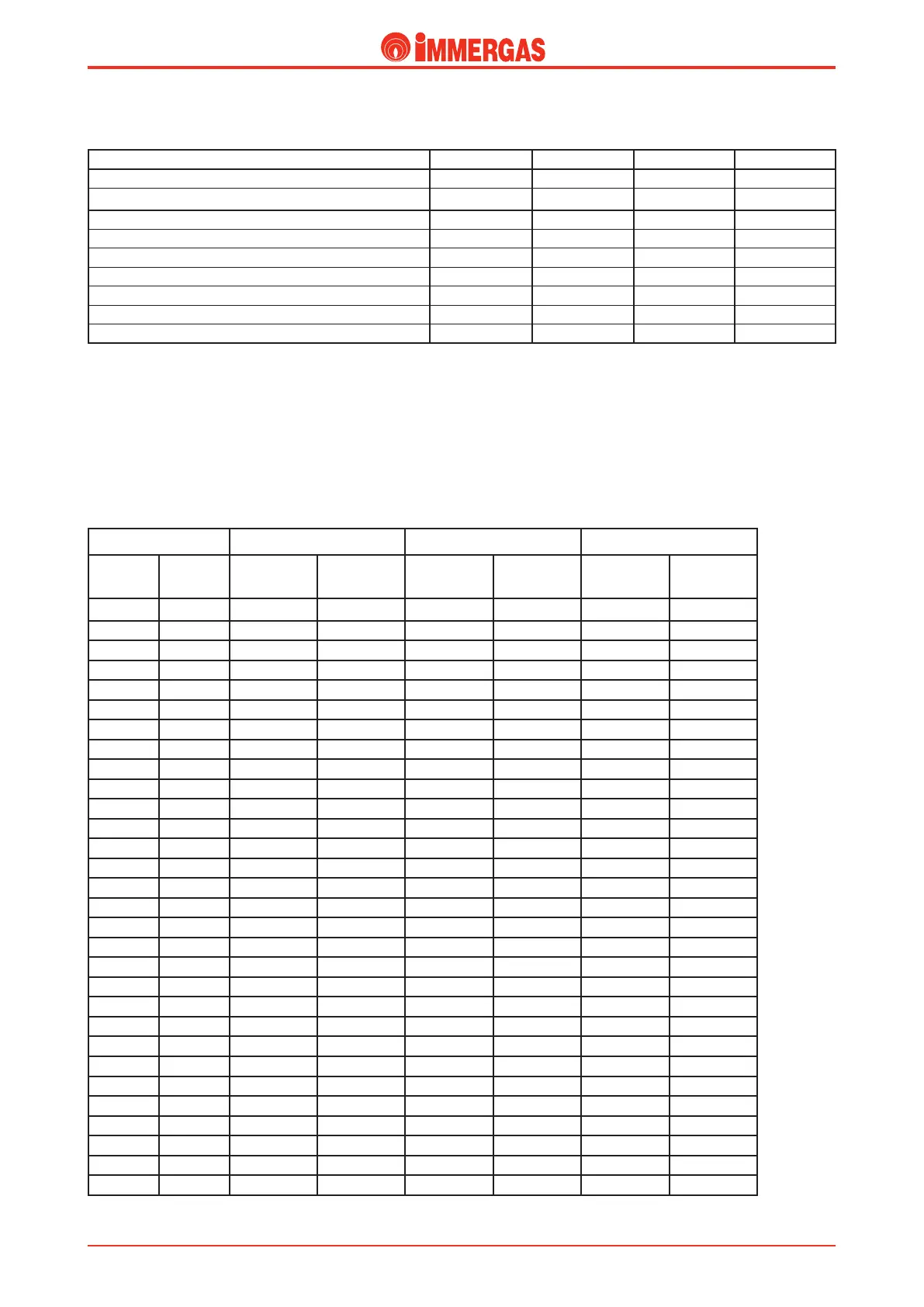 IMMERGAS